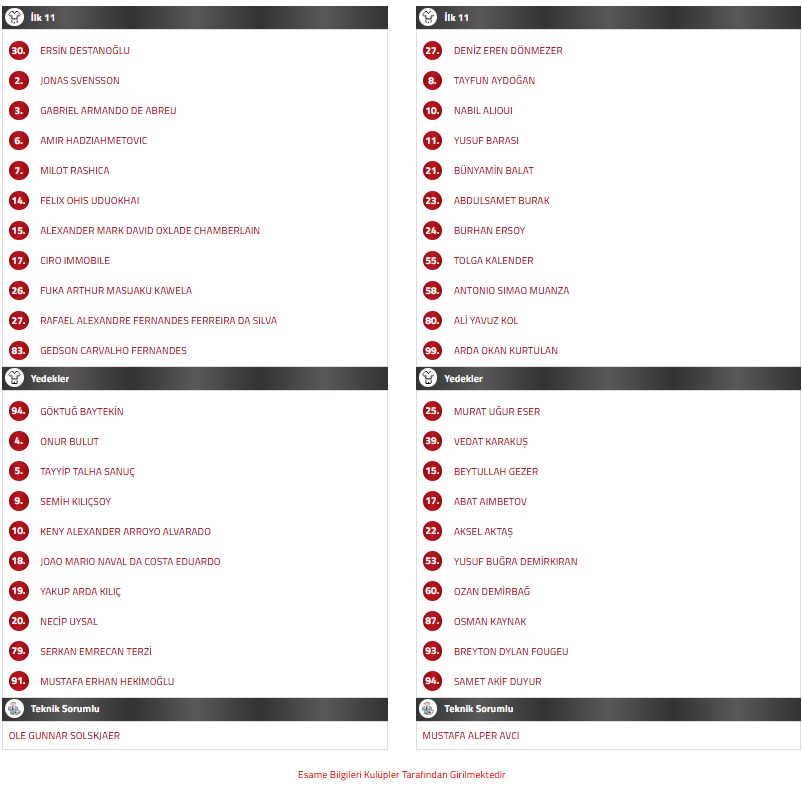 İlk 11

30. ERSİN DESTANOĞLU
2. JONAS SVENSSON
3. GABRIEL ARMANDO DE ABREU
6. AMIR HADZIAHMETOVIC
7. MILOT RASHICA
14. FELIX OHIS UDUOKHAI
15. ALEXANDER MARK DAVID OXLADE CHAMBERLAIN
17. CIRO IMMOBILE
26. FUKA ARTHUR MASUAKU KAWELA
27. RAFAEL ALEXANDRE FERNANDES FERREIRA DA SILVA
83. GEDSON CARVALHO FERNANDES

Yedekler

94. GÖKTUĞ BAYTEKİN
4. ONUR BULUT
5. TAYYİP TALHA SANUÇ
9. SEMİH KILIÇSOY
10. KENY ALEXANDER ARROYO ALVARADO
18. JOAO MARIO NAVAL DA COSTA EDUARDO
19. YAKUP ARDA KILIÇ
20. NECİP UYSAL
79. SERKAN EMRECAN TERZİ
91. MUSTAFA ERHAN HEKİMOĞLU

Teknik Sorumlu

OLE GUNNAR SOLSKJAER

İlk 11

27. DENİZ EREN DÖNMEZER
8. TAYFUN AYDOĞAN
10. NABIL ALIOUI
11. YUSUF BARASI
21. BÜNYAMİN BALAT
23. ABDULSAMET BURAK
24. BURHAN ERSOY
55. TOLGA KALENDER
58. ANTONIO SIMAO MUANZA
80. ALİ YAVUZ KOL
99. ARDA OKAN KURTULAN

Yedekler

25. MURAT UĞUR ESER
39. VEDAT KARAKUŞ
15. BEYTULLAH GEZER
17. ABAT AIMBETOV
22. AKSEL AKTAŞ
53. YUSUF BUĞRA DEMİRKIRAN
60. OZAN DEMİRBAĞ
87. OSMAN KAYNAK
93. BREYTON DYLAN FOUGEU
94. SAMET AKİF DUYUR

Teknik Sorumlu

MUSTAFA ALPER AVCI

Esame Bilgileri Kulüpler Tarafından Girilmektedir